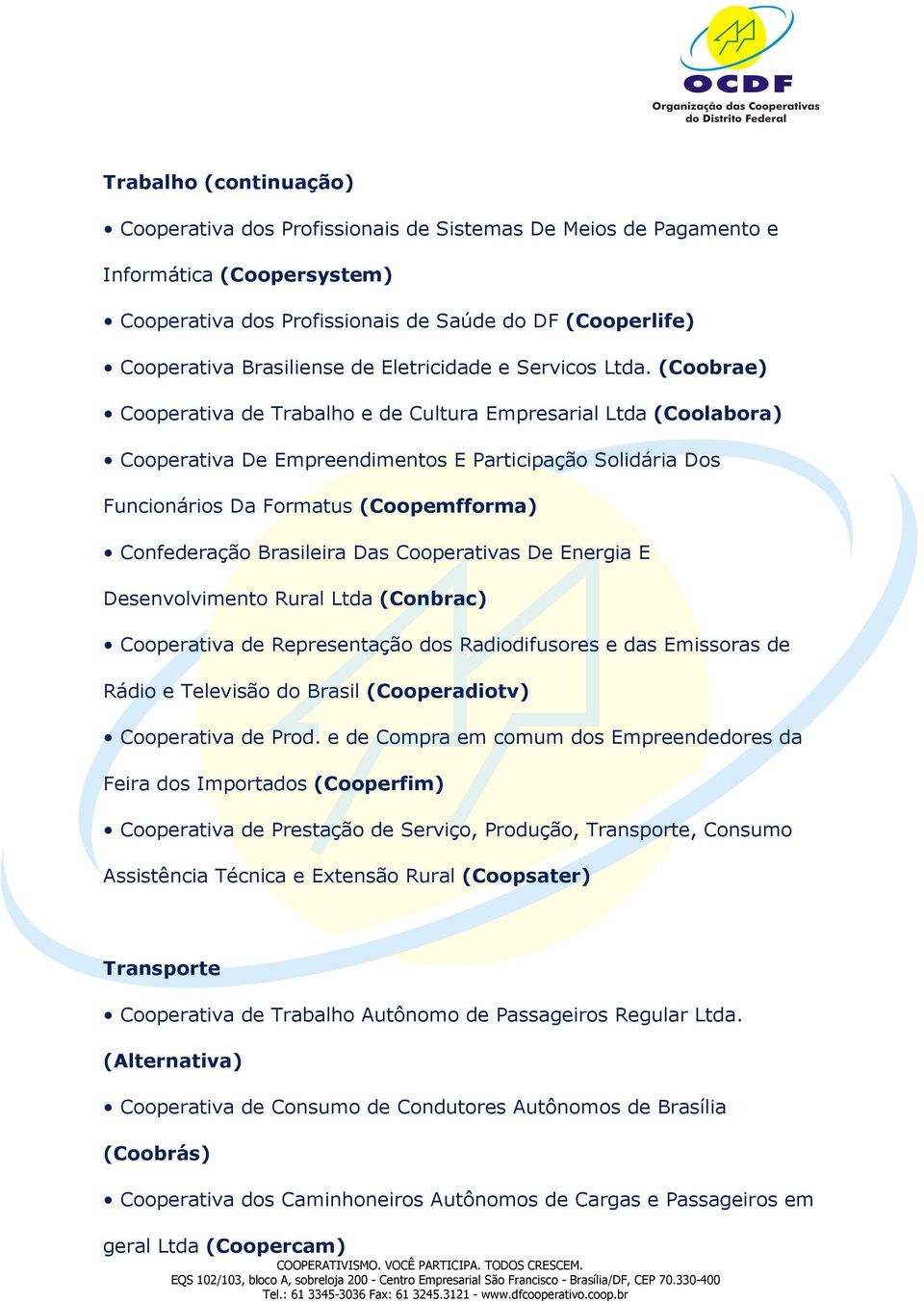 OCDF
Organização das Cooperativas do Distrito Federal

Trabalho (continuação)

• Cooperativa dos Profissionais de Sistemas De Meios de Pagamento e Informática (Coopersystem)

• Cooperativa dos Profissionais de Saúde do DF (Cooperlife)

• Cooperativa Brasiliense de Eletricidade e Servicos Ltda. (Coobrae)

• Cooperativa de Trabalho e de Cultura Empresarial Ltda (Coolabora)

• Cooperativa De Empreendimentos E Participação Solidária Dos Funcionários Da Formatus (Coopemfforma)

• Confederação Brasileira Das Cooperativas De Energia E Desenvolvimento Rural Ltda (Conbrac)

• Cooperativa de Representação dos Radiodifusores e das Emissoras de Rádio e Televisão do Brasil (Cooperadiotv)

• Cooperativa de Prod. e de Compra em comum dos Empreendedores da Feira dos Importados (Cooperfim)

• Cooperativa de Prestação de Serviço, Produção, Transporte, Consumo Assistência Técnica e Extensão Rural (Coopsater)

Transporte

• Cooperativa de Trabalho Autônomo de Passageiros Regular Ltda. (Alternativa)

• Cooperativa de Consumo de Condutores Autônomos de Brasília (Coobrás)

• Cooperativa dos Caminhoneiros Autônomos de Cargas e Passageiros em geral Ltda (Coopercam)

COOPERATIVISMO. VOCÊ PARTICIPA. TODOS CRESCEM.
EQS 102/103, bloco A, sobreloja 200 - Centro Empresarial São Francisco - Brasília/DF, CEP 70.330-400
Tel.: 61 3345-3036 Fax: 61 3245.3121 - www.dfcooperativo.coop.br